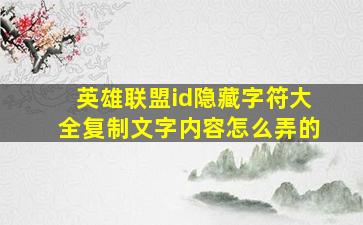 英雄联盟id隐藏字符大全复制文字内容怎么弄的